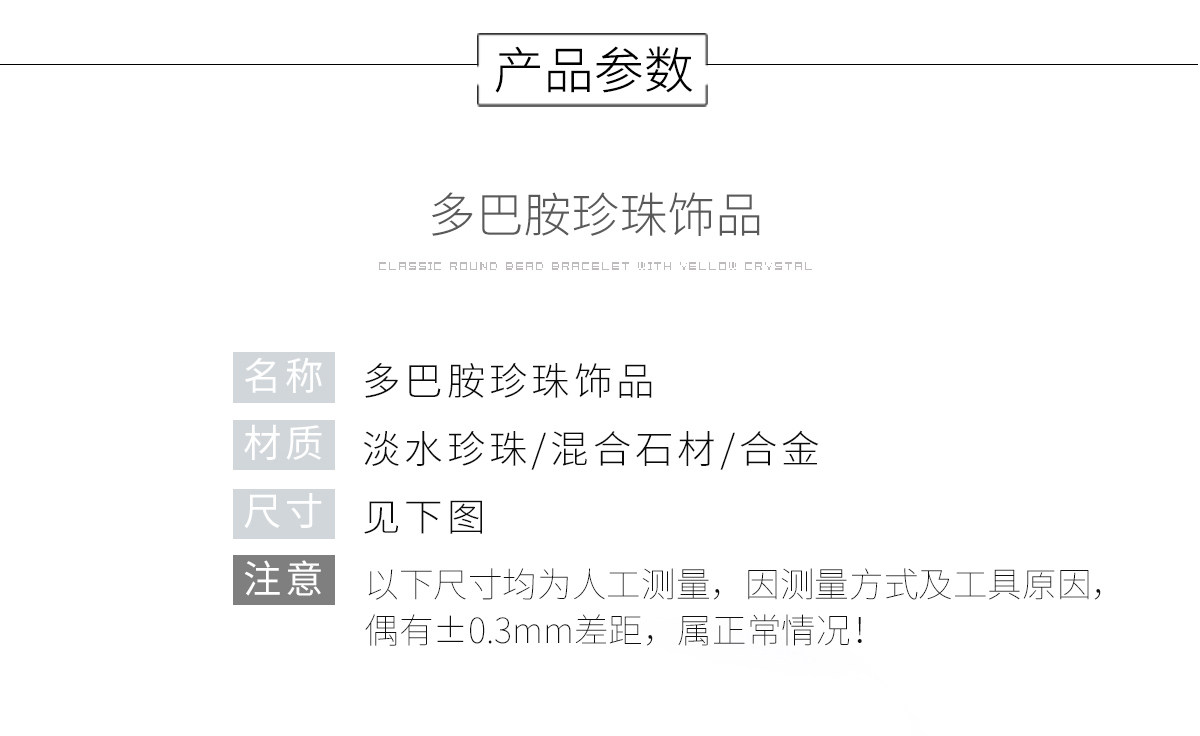 产品参数

多巴胺珍珠饰品

CLASSIC ROUND BEAD BRACELET WITH YELLOW CRYSTAL

名称 多巴胺珍珠饰品

材质 淡水珍珠/混合石材/合金

尺寸 见下图

注意 以下尺寸均为人工测量，因测量方式及工具原因，偶有±0.3mm差距，属正常情况！